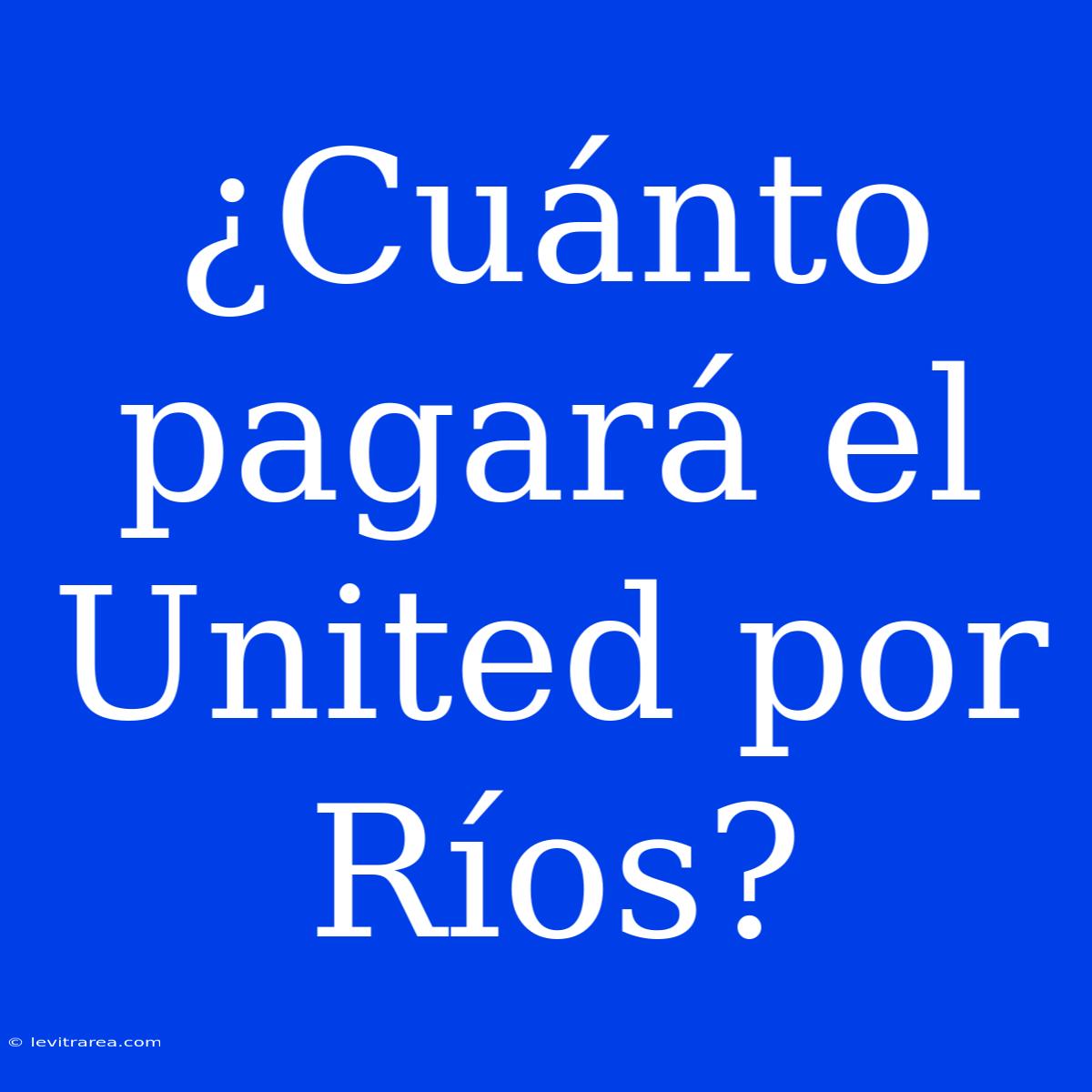 ¿Cuánto pagará el United por Ríos?

© levitrarea.com